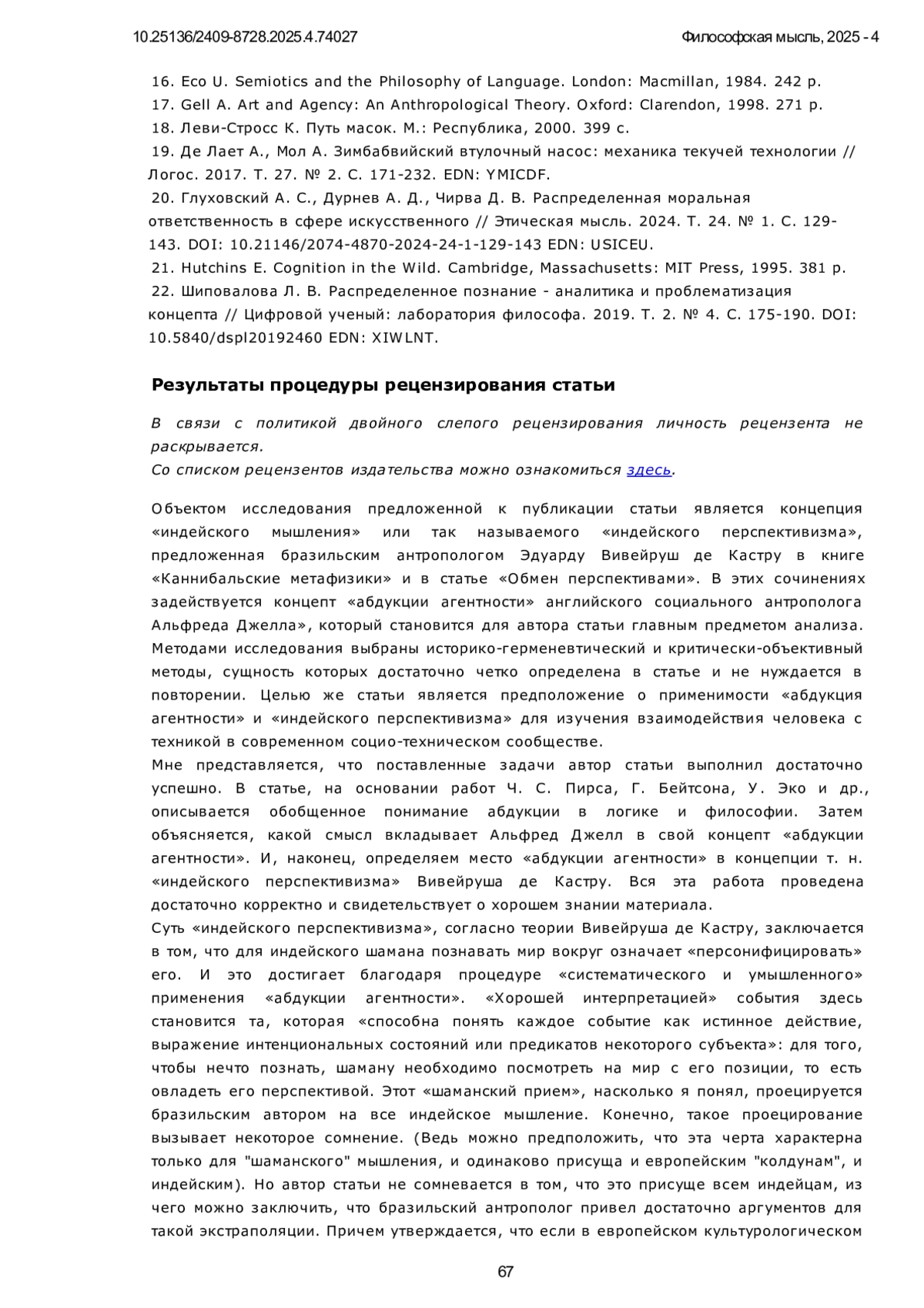 10.25136/2409-8728.2025.4.74027 Философская мысль, 2025 - 4

16. Eco U. Semiotics and the Philosophy of Language. London: Macmillan, 1984. 242 p.
17. Gell A. Art and Agency: An Anthropological Theory. Oxford: Clarendon, 1998. 271 p.
18. Леви-Стросс К. Путь масок. М.: Республика, 2000. 399 с.
19. Де Лает А., Мол А. Зимбабвийский втулочный насос: механика текучей технологии // Логос. 2017. Т. 27. № 2. С. 171-232. EDN: YMICDF.
20. Глуховский А. С., Дурнев А. Д., Чирва Д. В. Распределенная моральная ответственность в сфере искусственного // Этическая мысль. 2024. Т. 24. № 1. С. 129-143. DOI: 10.21146/2074-4870-2024-24-1-129-143 EDN: USICEU.
21. Hutchins E. Cognition in the Wild. Cambridge, Massachusetts: MIT Press, 1995. 381 p.
22. Шиповалова Л. В. Распределенное познание - аналитика и проблематизация концепта // Цифровой ученый: лаборатория философа. 2019. Т. 2. № 4. С. 175-190. DOI: 10.5840/dspl20192460 EDN: XIWLNT.

Результаты процедуры рецензирования статьи

В связи с политикой двойного слепого рецензирования личность рецензента не раскрывается.
Со списком рецензентов издательства можно ознакомиться здесь.

Объектом исследования предложенной к публикации статьи является концепция «индейского мышления» или так называемого «индейского перспективизма», предложенная бразильским антропологом Эдуарду Вивейруш де Кастру в книге «Каннибальские метафизики» и в статье «Обмен перспективами». В этих сочинениях задействуется концепт «абдукции агентности» английского социального антрополога Альфреда Джелла», который становится для автора статьи главным предметом анализа. Методами исследования выбраны историко-герменевтический и критически-объективный методы, сущность которых достаточно четко определена в статье и не нуждается в повторении. Целью же статьи является предположение о применимости «абдукция агентности» и «индейского перспективизма» для изучения взаимодействия человека с техникой в современном социо-техническом сообществе.
Мне представляется, что поставленные задачи автор статьи выполнил достаточно успешно. В статье, на основании работ Ч. С. Пирса, Г. Бейтсона, У. Эко и др., описывается обобщенное понимание абдукции в логике и философии. Затем объясняется, какой смысл вкладывает Альфред Джелл в свой концепт «абдукции агентности». И, наконец, определяем место «абдукции агентности» в концепции т. н. «индейского перспективизма» Вивейруша де Кастру. Вся эта работа проведена достаточно корректно и свидетельствует о хорошем знании материала.
Суть «индейского перспективизма», согласно теории Вивейруша де Кастру, заключается в том, что для индейского шамана познавать мир вокруг означает «персонифицировать» его. И это достигает благодаря процедуре «систематического и умышленного» применения «абдукции агентности». «Хорошей интерпретацией» события здесь становится та, которая «способна понять каждое событие как истинное действие, выражение интенциональных состояний или предикатов некоторого субъекта»: для того, чтобы нечто познать, шаману необходимо посмотреть на мир с его позиции, то есть овладеть его перспективой. Этот «шаманский прием», насколько я понял, проецируется бразильским автором на все индейское мышление. Конечно, такое проецирование вызывает некоторое сомнение. (Ведь можно предположить, что эта черта характерна только для "шаманского" мышления, и одинаково присуща и европейским "колдунам", и индейским). Но автор статьи не сомневается в том, что это присуще всем индейцам, из чего можно заключить, что бразильский антрополог привел достаточно аргументов для такой экстраполяции. Причем утверждается, что если в европейском культурологическом

67